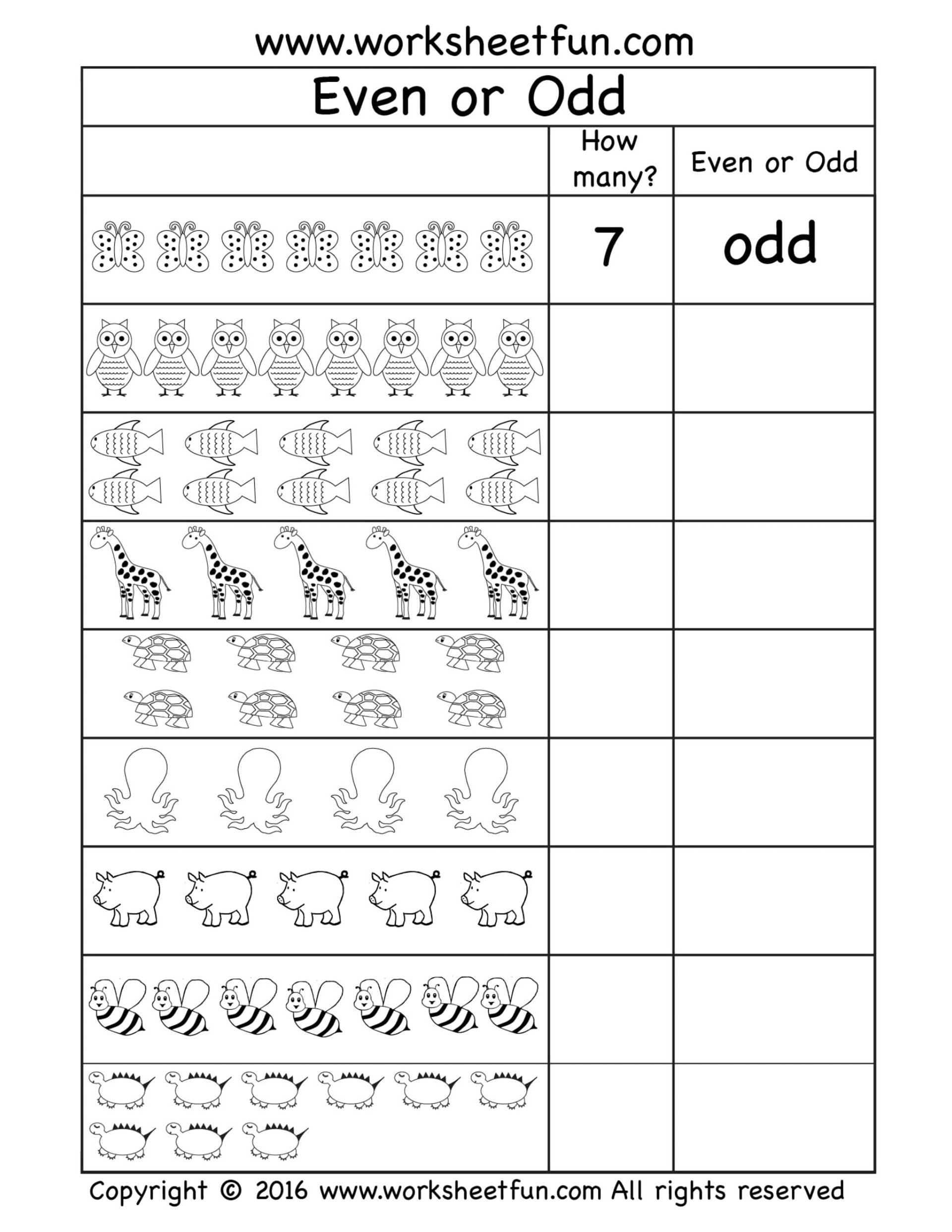 www.worksheetfun.com

Even or Odd

| | How many? | Even or Odd |
|---|---|---|
| | 7 | odd |
| | | |
| | | |
| | | |
| | | |
| | | |
| | | |
| | | |
| | | |

Copyright © 2016 www.worksheetfun.com All rights reserved